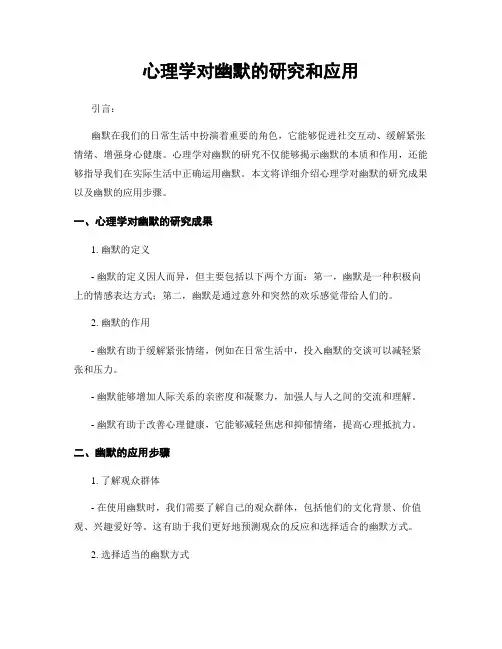 心理学对幽默的研究和应用

引言：

幽默在我们的日常生活中扮演着重要的角色，它能够促进社交互动、缓解紧张情绪、增强身心健康。心理学对幽默的研究不仅能够揭示幽默的本质和作用，还能够指导我们在实际生活中正确运用幽默。本文将详细介绍心理学对幽默的研究成果以及幽默的应用步骤。

一、心理学对幽默的研究成果

1. 幽默的定义

- 幽默的定义因人而异，但主要包括以下两个方面：第一，幽默是一种积极向上的情感表达方式；第二，幽默是通过意外和突然的欢乐感觉带给人们的。

2. 幽默的作用

- 幽默有助于缓解紧张情绪，例如在日常生活中，投入幽默的交谈可以减轻紧张和压力。

- 幽默能够增加人际关系的亲密度和凝聚力，加强人与人之间的交流和理解。

- 幽默有助于改善心理健康，它能够减轻焦虑和抑郁情绪，提高心理抵抗力。

二、幽默的应用步骤

1. 了解观众群体

- 在使用幽默时，我们需要了解自己的观众群体，包括他们的文化背景、价值观、兴趣爱好等。这有助于我们更好地预测观众的反应和选择适合的幽默方式。

2. 选择适当的幽默方式